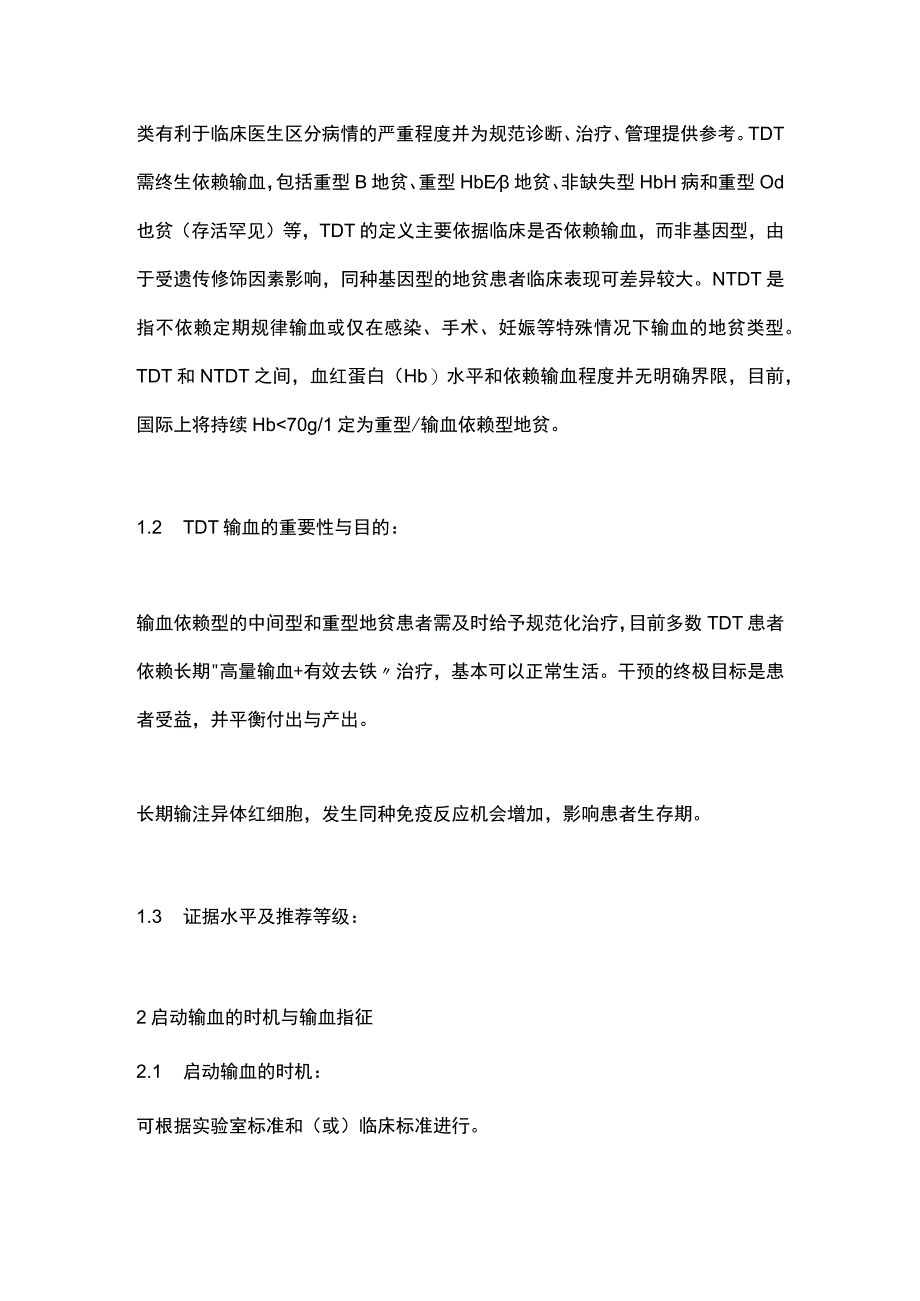 类有利于临床医生区分病情的严重程度并为规范诊断、治疗、管理提供参考。TDT需终生依赖输血，包括重型B地贫、重型HbE/β地贫、非缺失型HbH病和重型Od也贫（存活罕见）等，TDT的定义主要依据临床是否依赖输血，而非基因型，由于受遗传修饰因素影响，同种基因型的地贫患者临床表现可差异较大。NTDT是指不依赖定期规律输血或仅在感染、手术、妊娠等特殊情况下输血的地贫类型。TDT和NTDT之间，血红蛋白（Hb）水平和依赖输血程度并无明确界限，目前，国际上将持续Hb<70g/1定为重型/输血依赖型地贫。

1.2　TDT输血的重要性与目的：

输血依赖型的中间型和重型地贫患者需及时给予规范化治疗，目前多数TDT患者依赖长期"高量输血+有效去铁〃治疗，基本可以正常生活。干预的终极目标是患者受益，并平衡付出与产出。

长期输注异体红细胞，发生同种免疫反应机会增加，影响患者生存期。

1.3　证据水平及推荐等级：

2启动输血的时机与输血指征

2.1　启动输血的时机：

可根据实验室标准和（或）临床标准进行。